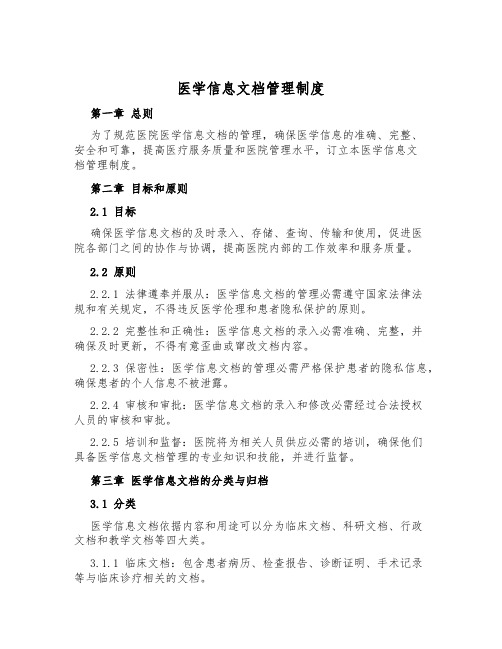 医学信息文档管理制度

第一章 总则

为了规范医院医学信息文档的管理，确保医学信息的准确、完整、安全和可靠，提高医疗服务质量和医院管理水平，订立本医学信息文档管理制度。

第二章 目标和原则

2.1 目标

确保医学信息文档的及时录入、存储、查询、传输和使用，促进医院各部门之间的协作与协调，提高医院内部的工作效率和服务质量。

2.2 原则

2.2.1 法律遵奉并服从：医学信息文档的管理必需遵守国家法律法规和有关规定，不得违反医学伦理和患者隐私保护的原则。

2.2.2 完整性和正确性：医学信息文档的录入必需准确、完整，并确保及时更新，不得有意歪曲或窜改文档内容。

2.2.3 保密性：医学信息文档的管理必需严格保护患者的隐私信息，确保患者的个人信息不被泄露。

2.2.4 审核和审批：医学信息文档的录入和修改必需经过合法授权人员的审核和审批。

2.2.5 培训和监督：医院将为相关人员供应必需的培训，确保他们具备医学信息文档管理的专业知识和技能，并进行监督。

第三章 医学信息文档的分类与归档

3.1 分类

医学信息文档依据内容和用途可以分为临床文档、科研文档、行政文档和教学文档等四大类。

3.1.1 临床文档：包含患者病历、检查报告、诊断证明、手术记录等与临床诊疗相关的文档。